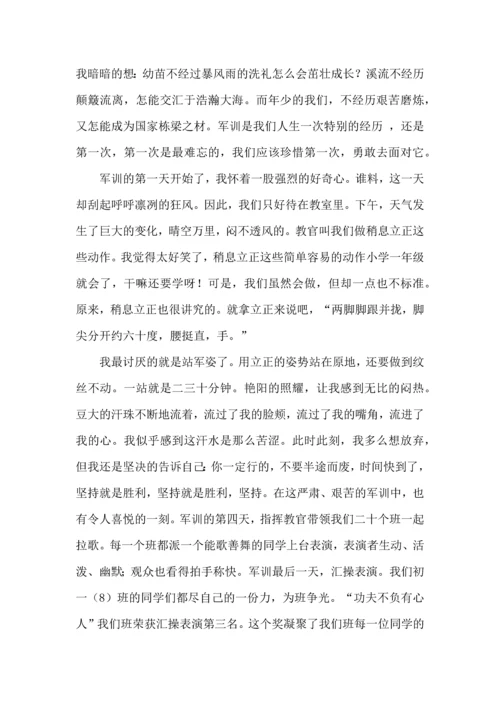 我暗暗的想：幼苗不经过暴风雨的洗礼怎么会茁壮成长？溪流不经历颠簸流离，怎能交汇于浩瀚大海。而年少的我们，不经历艰苦磨炼，又怎能成为国家栋梁之材。军训是我们人生一次特别的经历 ，还是第一次，第一次是最难忘的，我们应该珍惜第一次，勇敢去面对它。

军训的第一天开始了，我怀着一股强烈的好奇心。谁料，这一天却刮起呼呼凛冽的狂风。因此，我们只好待在教室里。下午，天气发生了巨大的变化，晴空万里，闷不透风的。教官叫我们做稍息立正这些动作。我觉得太好笑了，稍息立正这些简单容易的动作小学一年级就会了，干嘛还要学呀！可是，我们虽然会做，但却一点也不标准。原来，稍息立正也很讲究的。就拿立正来说吧，“两脚脚跟并拢，脚尖分开约六十度，腰挺直，手。”

我最讨厌的就是站军姿了。用立正的姿势站在原地，还要做到纹丝不动。一站就是二三十分钟。艳阳的照耀，让我感到无比的闷热。豆大的汗珠不断地流着，流过了我的脸颊，流过了我的嘴角，流进了我的心。我似乎感到这汗水是那么苦涩。此时此刻，我多么想放弃，但我还是坚决的告诉自己：你一定行的，不要半途而废，时间快到了，坚持就是胜利，坚持就是胜利，坚持。在这严肃、艰苦的军训中，也有令人喜悦的一刻。军训的第四天，指挥教官带领我们二十个班一起拉歌。每一个班都派一个能歌善舞的同学上台表演，表演者生动、活泼、幽默；观众也看得拍手称快。军训最后一天，汇操表演。我们初一（8）班的同学们都尽自己的一份力，为班争光。“功夫不负有心人”我们班荣获汇操表演第三名。这个奖凝聚了我们班每一位同学的